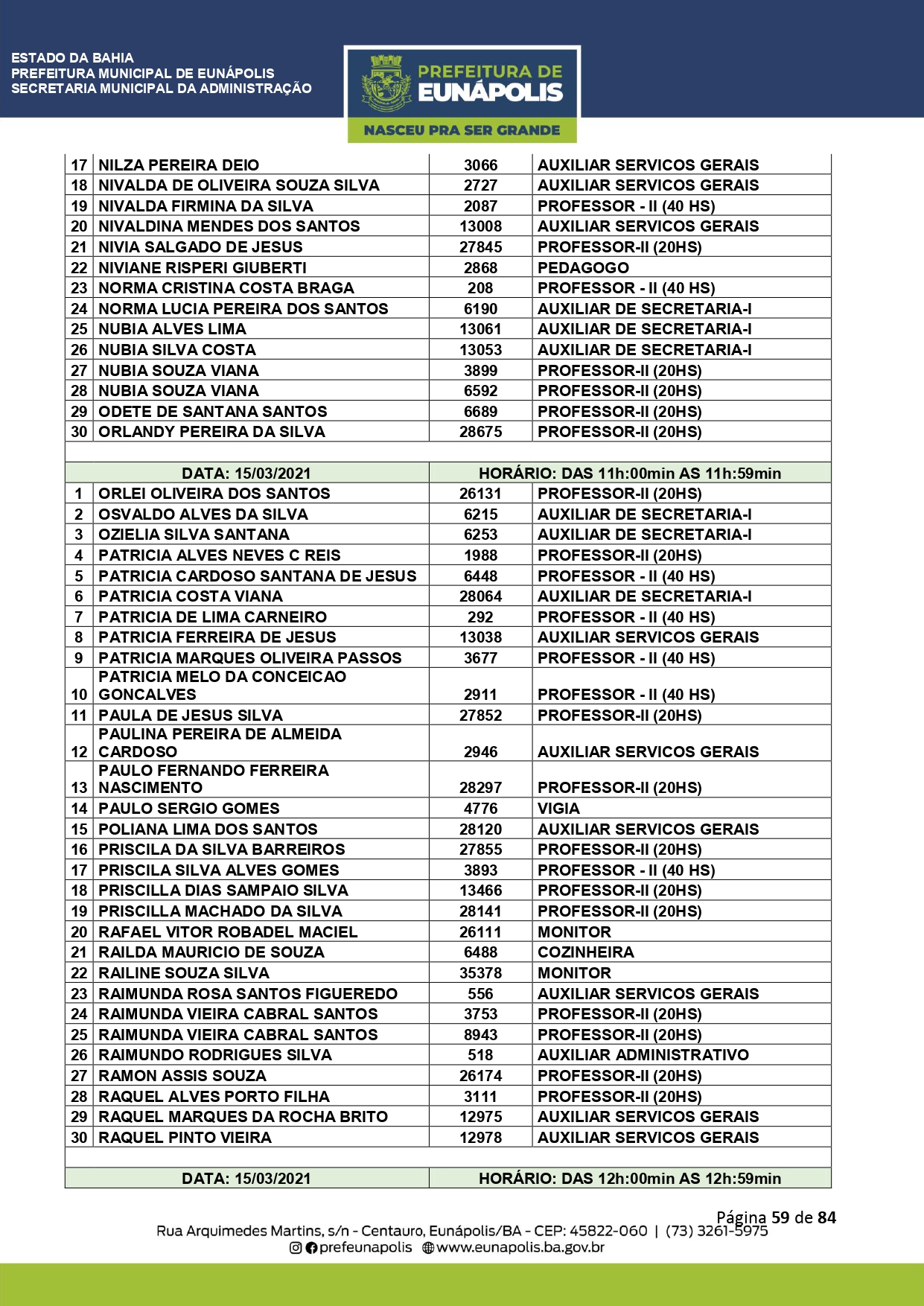 ESTADO DA BAHIA
PREFEITURA MUNICIPAL DE EUNÁPOLIS
SECRETARIA MUNICIPAL DA ADMINISTRAÇÃO

PREFEITURA DE EUNÁPOLIS
NASCEU PRA SER GRANDE

| 17 | NILZA PEREIRA DEIO | 3066 | AUXILIAR SERVICOS GERAIS |
|---|---|---|---|
| 18 | NIVALDA DE OLIVEIRA SOUZA SILVA | 2727 | AUXILIAR SERVICOS GERAIS |
| 19 | NIVALDA FIRMINA DA SILVA | 2087 | PROFESSOR - II (40 HS) |
| 20 | NIVALDINA MENDES DOS SANTOS | 13008 | AUXILIAR SERVICOS GERAIS |
| 21 | NIVIA SALGADO DE JESUS | 27845 | PROFESSOR-II (20HS) |
| 22 | NIVIANE RISPERI GIUBERTI | 2868 | PEDAGOGO |
| 23 | NORMA CRISTINA COSTA BRAGA | 208 | PROFESSOR - II (40 HS) |
| 24 | NORMA LUCIA PEREIRA DOS SANTOS | 6190 | AUXILIAR DE SECRETARIA-I |
| 25 | NUBIA ALVES LIMA | 13061 | AUXILIAR DE SECRETARIA-I |
| 26 | NUBIA SILVA COSTA | 13053 | AUXILIAR DE SECRETARIA-I |
| 27 | NUBIA SOUZA VIANA | 3899 | PROFESSOR-II (20HS) |
| 28 | NUBIA SOUZA VIANA | 6592 | PROFESSOR-II (20HS) |
| 29 | ODETE DE SANTANA SANTOS | 6689 | PROFESSOR-II (20HS) |
| 30 | ORLANDY PEREIRA DA SILVA | 28675 | PROFESSOR-II (20HS) |
| | | | |
| | DATA: 15/03/2021 | HORÁRIO: DAS 11h:00min AS 11h:59min | |
| 1 | ORLEI OLIVEIRA DOS SANTOS | 26131 | PROFESSOR-II (20HS) |
| 2 | OSVALDO ALVES DA SILVA | 6215 | AUXILIAR DE SECRETARIA-I |
| 3 | OZIELIA SILVA SANTANA | 6253 | AUXILIAR DE SECRETARIA-I |
| 4 | PATRICIA ALVES NEVES C REIS | 1988 | PROFESSOR-II (20HS) |
| 5 | PATRICIA CARDOSO SANTANA DE JESUS | 6448 | PROFESSOR - II (40 HS) |
| 6 | PATRICIA COSTA VIANA | 28064 | AUXILIAR DE SECRETARIA-I |
| 7 | PATRICIA DE LIMA CARNEIRO | 292 | PROFESSOR - II (40 HS) |
| 8 | PATRICIA FERREIRA DE JESUS | 13038 | AUXILIAR SERVICOS GERAIS |
| 9 | PATRICIA MARQUES OLIVEIRA PASSOS | 3677 | PROFESSOR - II (40 HS) |
| 10 | PATRICIA MELO DA CONCEICAO GONCALVES | 2911 | PROFESSOR - II (40 HS) |
| 11 | PAULA DE JESUS SILVA | 27852 | PROFESSOR-II (20HS) |
| 12 | PAULINA PEREIRA DE ALMEIDA CARDOSO | 2946 | AUXILIAR SERVICOS GERAIS |
| 13 | PAULO FERNANDO FERREIRA NASCIMENTO | 28297 | PROFESSOR-II (20HS) |
| 14 | PAULO SERGIO GOMES | 4776 | VIGIA |
| 15 | POLIANA LIMA DOS SANTOS | 28120 | AUXILIAR SERVICOS GERAIS |
| 16 | PRISCILA DA SILVA BARREIROS | 27855 | PROFESSOR-II (20HS) |
| 17 | PRISCILA SILVA ALVES GOMES | 3893 | PROFESSOR - II (40 HS) |
| 18 | PRISCILLA DIAS SAMPAIO SILVA | 13466 | PROFESSOR-II (20HS) |
| 19 | PRISCILLA MACHADO DA SILVA | 28141 | PROFESSOR-II (20HS) |
| 20 | RAFAEL VITOR ROBADEL MACIEL | 26111 | MONITOR |
| 21 | RAILDA MAURICIO DE SOUZA | 6488 | COZINHEIRA |
| 22 | RAILINE SOUZA SILVA | 35378 | MONITOR |
| 23 | RAIMUNDA ROSA SANTOS FIGUEREDO | 556 | AUXILIAR SERVICOS GERAIS |
| 24 | RAIMUNDA VIEIRA CABRAL SANTOS | 3753 | PROFESSOR-II (20HS) |
| 25 | RAIMUNDA VIEIRA CABRAL SANTOS | 8943 | PROFESSOR-II (20HS) |
| 26 | RAIMUNDO RODRIGUES SILVA | 518 | AUXILIAR ADMINISTRATIVO |
| 27 | RAMON ASSIS SOUZA | 26174 | PROFESSOR-II (20HS) |
| 28 | RAQUEL ALVES PORTO FILHA | 3111 | PROFESSOR-II (20HS) |
| 29 | RAQUEL MARQUES DA ROCHA BRITO | 12975 | AUXILIAR SERVICOS GERAIS |
| 30 | RAQUEL PINTO VIEIRA | 12978 | AUXILIAR SERVICOS GERAIS |
| | | | |
| | DATA: 15/03/2021 | HORÁRIO: DAS 12h:00min AS 12h:59min | |

Página 59 de 84
Rua Arquimedes Martins, s/n - Centauro, Eunápolis/BA - CEP: 45822-060 | (73) 3261-5975
prefeunapolis www.eunapolis.ba.gov.br